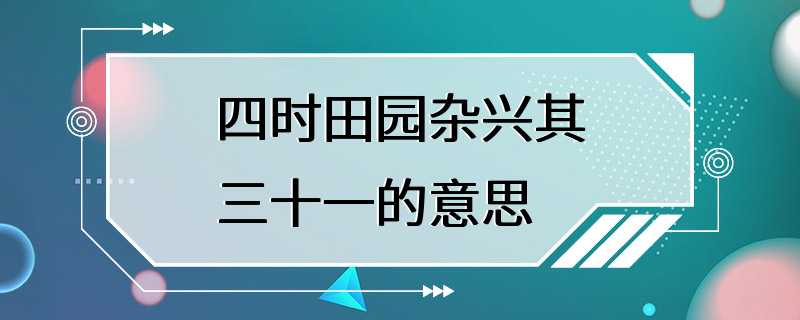 四时田园杂兴其三十一的意思